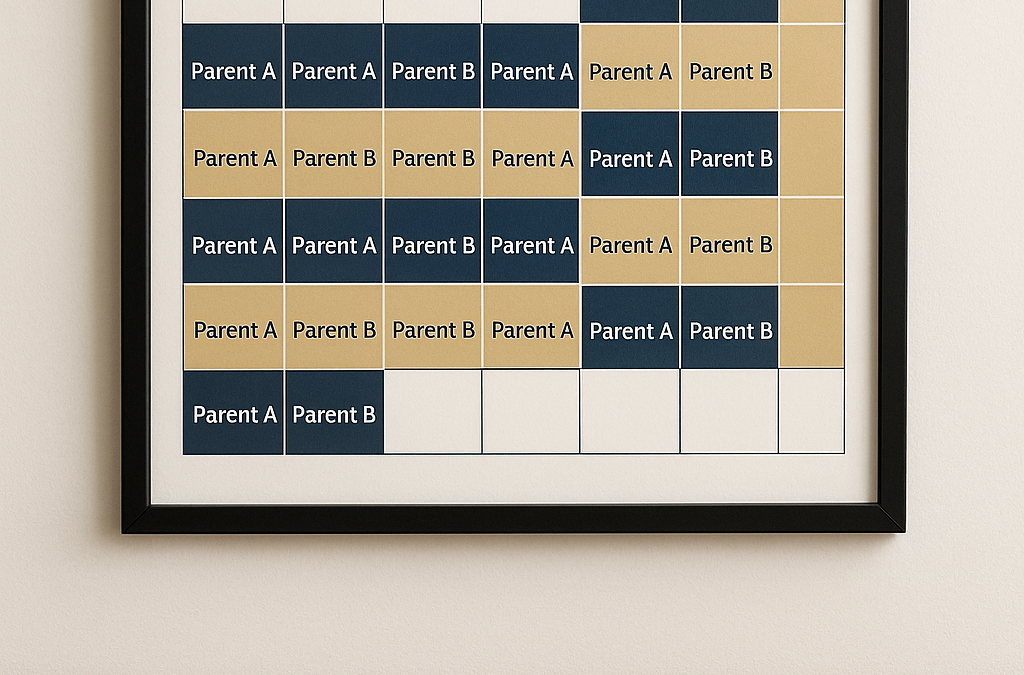 | | | | | | | |
|---|---|---|---|---|---|---|
| Parent A | Parent A | Parent B | Parent A | Parent A | Parent B | |
| Parent A | Parent B | Parent B | Parent A | Parent A | Parent B | |
| Parent A | Parent A | Parent B | Parent A | Parent A | Parent B | |
| Parent A | Parent B | Parent B | Parent A | Parent A | Parent B | |
| Parent A | Parent B | | | | | |